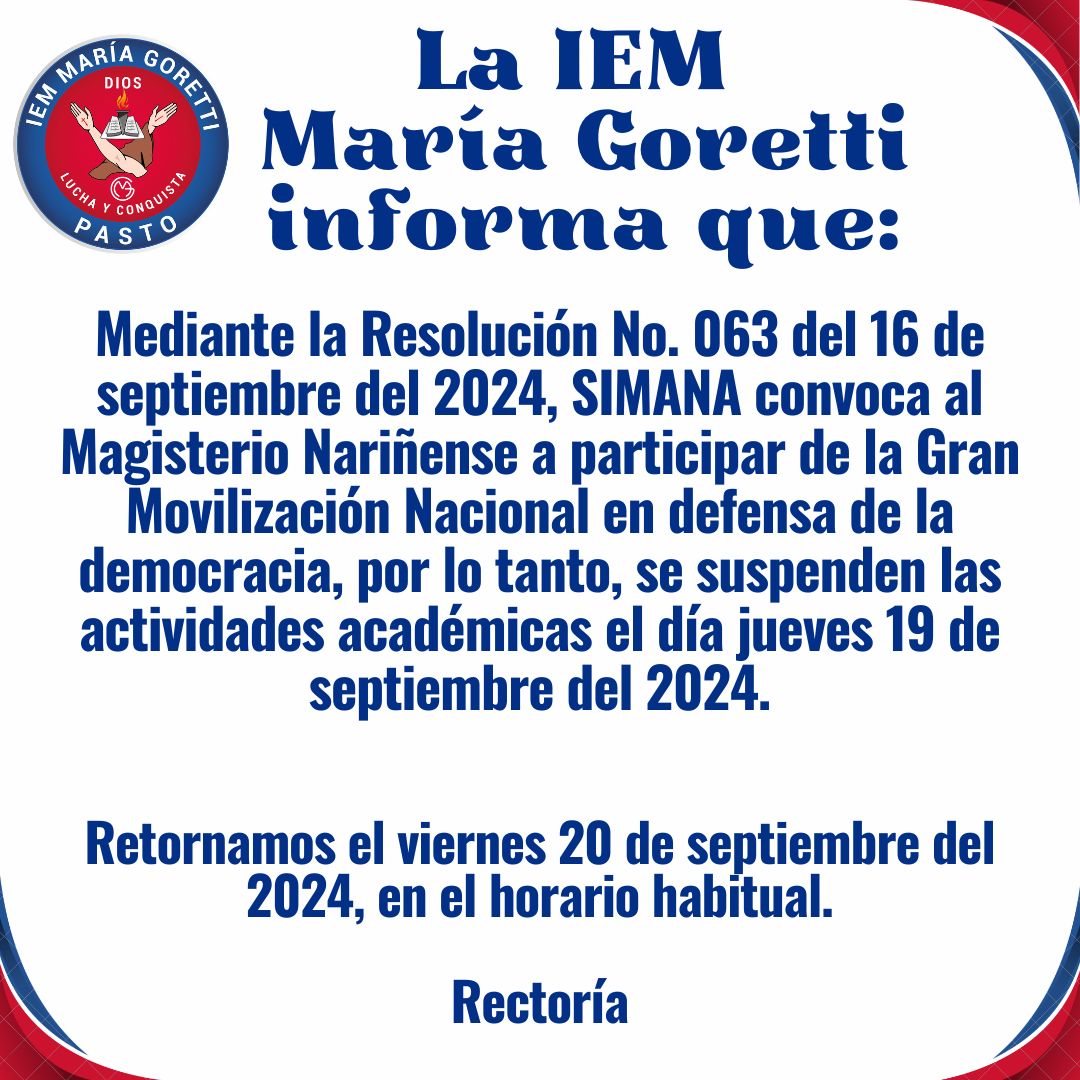 IEM MARÍA GORETTI
DIOS
LUCHA Y CONQUISTA
PASTO

La IEM
María Goretti
informa que:

Mediante la Resolución No. 063 del 16 de septiembre del 2024, SIMANA convoca al Magisterio Nariñense a participar de la Gran Movilización Nacional en defensa de la democracia, por lo tanto, se suspenden las actividades académicas el día jueves 19 de septiembre del 2024.

Retornamos el viernes 20 de septiembre del 2024, en el horario habitual.

Rectoría